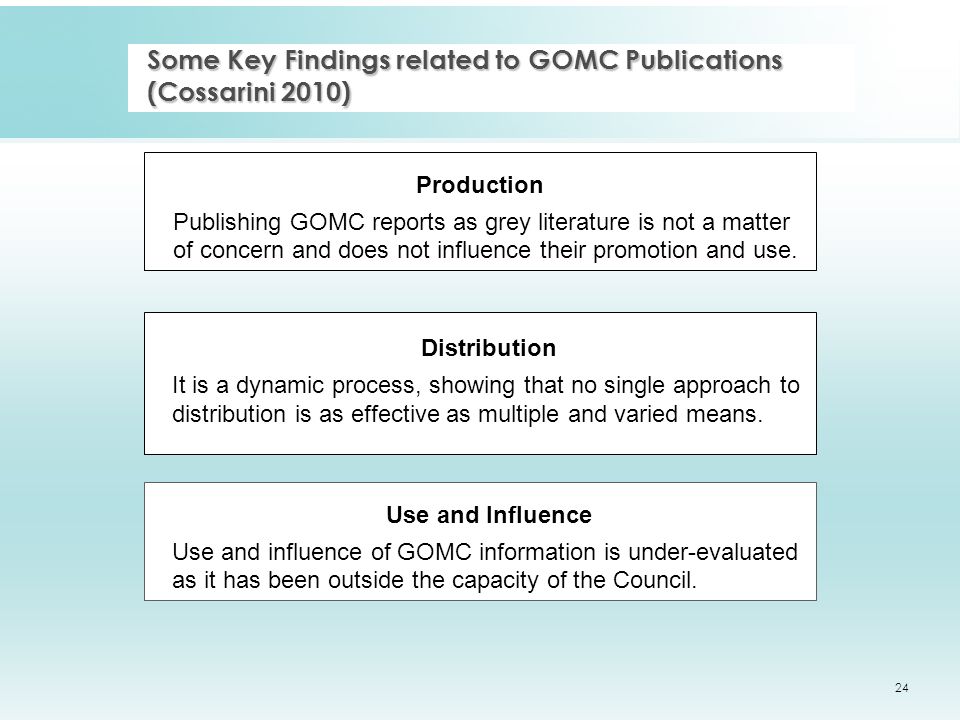 Some Key Findings related to GOMC Publications (Cossarini 2010)

Production

Publishing GOMC reports as grey literature is not a matter of concern and does not influence their promotion and use.

Distribution

It is a dynamic process, showing that no single approach to distribution is as effective as multiple and varied means.

Use and Influence

Use and influence of GOMC information is under-evaluated as it has been outside the capacity of the Council.

24